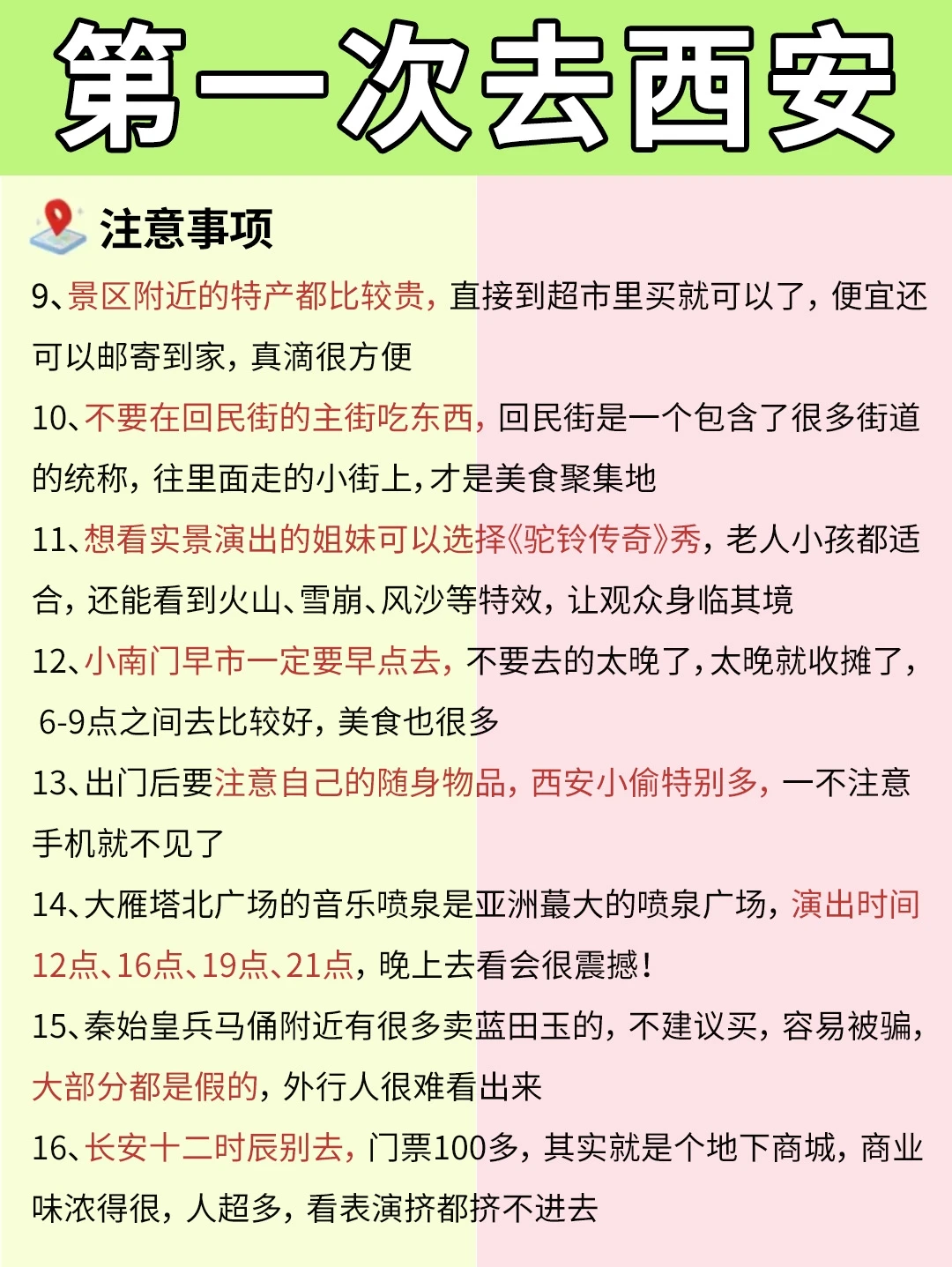 第一次去西安

注意事项

9、景区附近的特产都比较贵，直接到超市里买就可以了，便宜还可以邮寄到家，真滴很方便

10、不要在回民街的主街吃东西，回民街是一个包含了很多街道的统称，往里面走的小街上，才是美食聚集地

11、想看实景演出的姐妹可以选择《驼铃传奇》秀，老人小孩都适合，还能看到火山、雪崩、风沙等特效，让观众身临其境

12、小南门早市一定要早点去，不要去的太晚了，太晚就收摊了，6-9点之间去比较好，美食也很多

13、出门后要注意自己的随身物品，西安小偷特别多，一不注意手机就不见了

14、大雁塔北广场的音乐喷泉是亚洲蕞大的喷泉广场，演出时间12点、16点、19点、21点，晚上去看会很震撼！

15、秦始皇兵马俑附近有很多卖蓝田玉的，不建议买，容易被骗，大部分都是假的，外行人很难看出来

16、长安十二时辰别去，门票100多，其实就是个地下商城，商业味浓得很，人超多，看表演挤都挤不进去